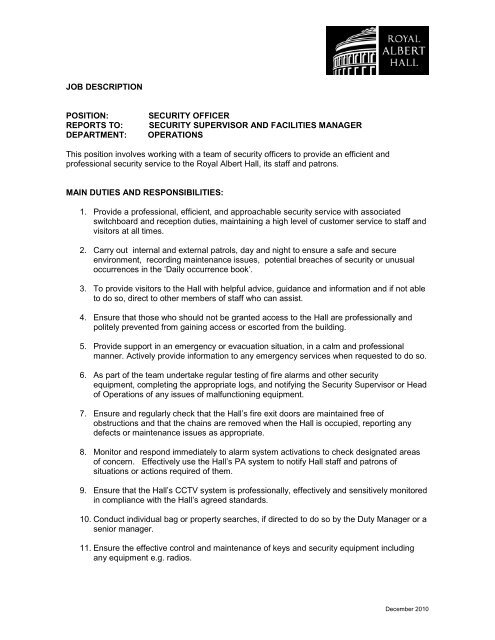 ROYAL
ALBERT
HALL

JOB DESCRIPTION

POSITION: SECURITY OFFICER
REPORTS TO: SECURITY SUPERVISOR AND FACILITIES MANAGER
DEPARTMENT: OPERATIONS

This position involves working with a team of security officers to provide an efficient and professional security service to the Royal Albert Hall, its staff and patrons.

MAIN DUTIES AND RESPONSIBILITIES:

1. Provide a professional, efficient, and approachable security service with associated switchboard and reception duties, maintaining a high level of customer service to staff and visitors at all times.

2. Carry out internal and external patrols, day and night to ensure a safe and secure environment, recording maintenance issues, potential breaches of security or unusual occurrences in the 'Daily occurrence book'.

3. To provide visitors to the Hall with helpful advice, guidance and information and if not able to do so, direct to other members of staff who can assist.

4. Ensure that those who should not be granted access to the Hall are professionally and politely prevented from gaining access or escorted from the building.

5. Provide support in an emergency or evacuation situation, in a calm and professional manner. Actively provide information to any emergency services when requested to do so.

6. As part of the team undertake regular testing of fire alarms and other security equipment, completing the appropriate logs, and notifying the Security Supervisor or Head of Operations of any issues of malfunctioning equipment.

7. Ensure and regularly check that the Hall's fire exit doors are maintained free of obstructions and that the chains are removed when the Hall is occupied, reporting any defects or maintenance issues as appropriate.

8. Monitor and respond immediately to alarm system activations to check designated areas of concern. Effectively use the Hall's PA system to notify Hall staff and patrons of situations or actions required of them.

9. Ensure that the Hall's CCTV system is professionally, effectively and sensitively monitored in compliance with the Hall's agreed standards.

10. Conduct individual bag or property searches, if directed to do so by the Duty Manager or a senior manager.

11. Ensure the effective control and maintenance of keys and security equipment including any equipment e.g. radios.

December 2010